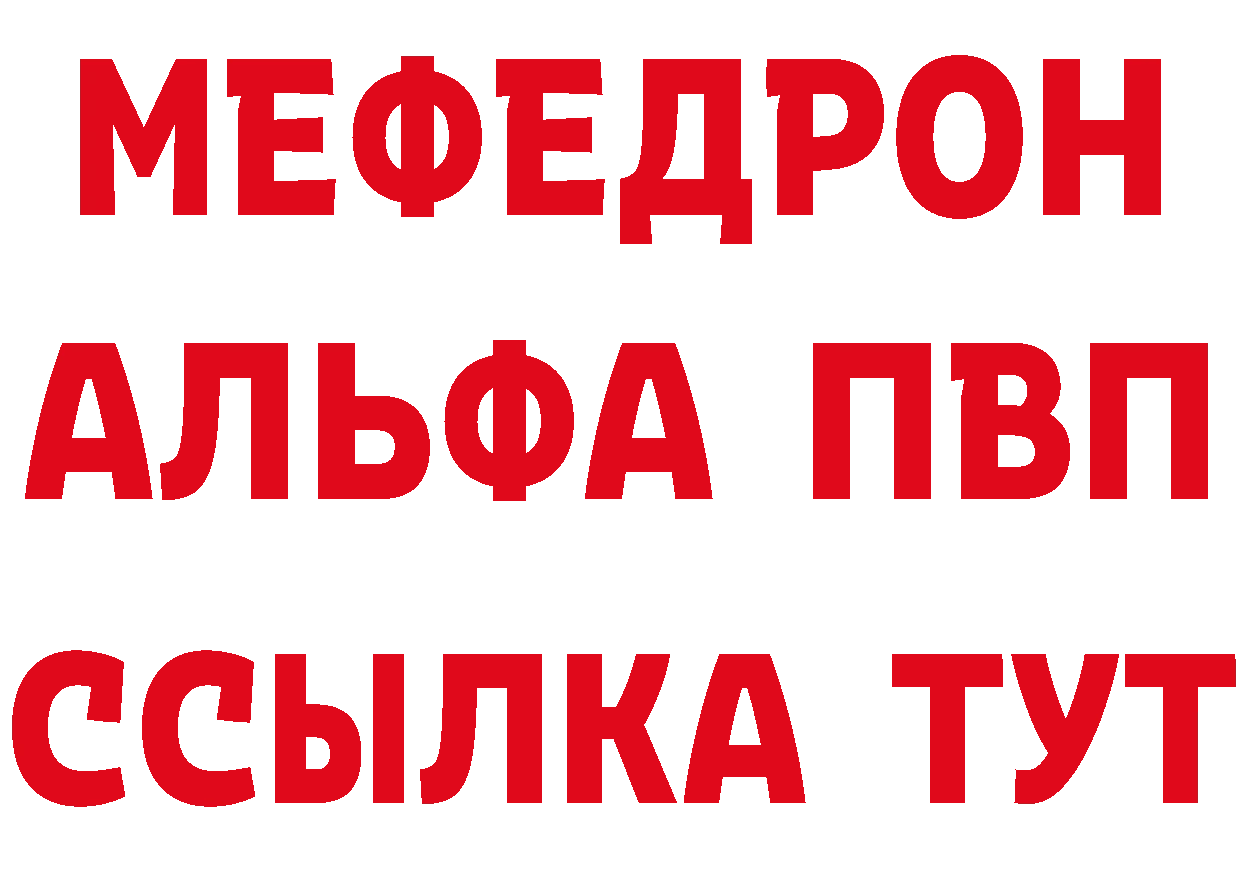 МЕФЕДРОН
АЛЬФА ПВП
ССЫЛКА ТУТ